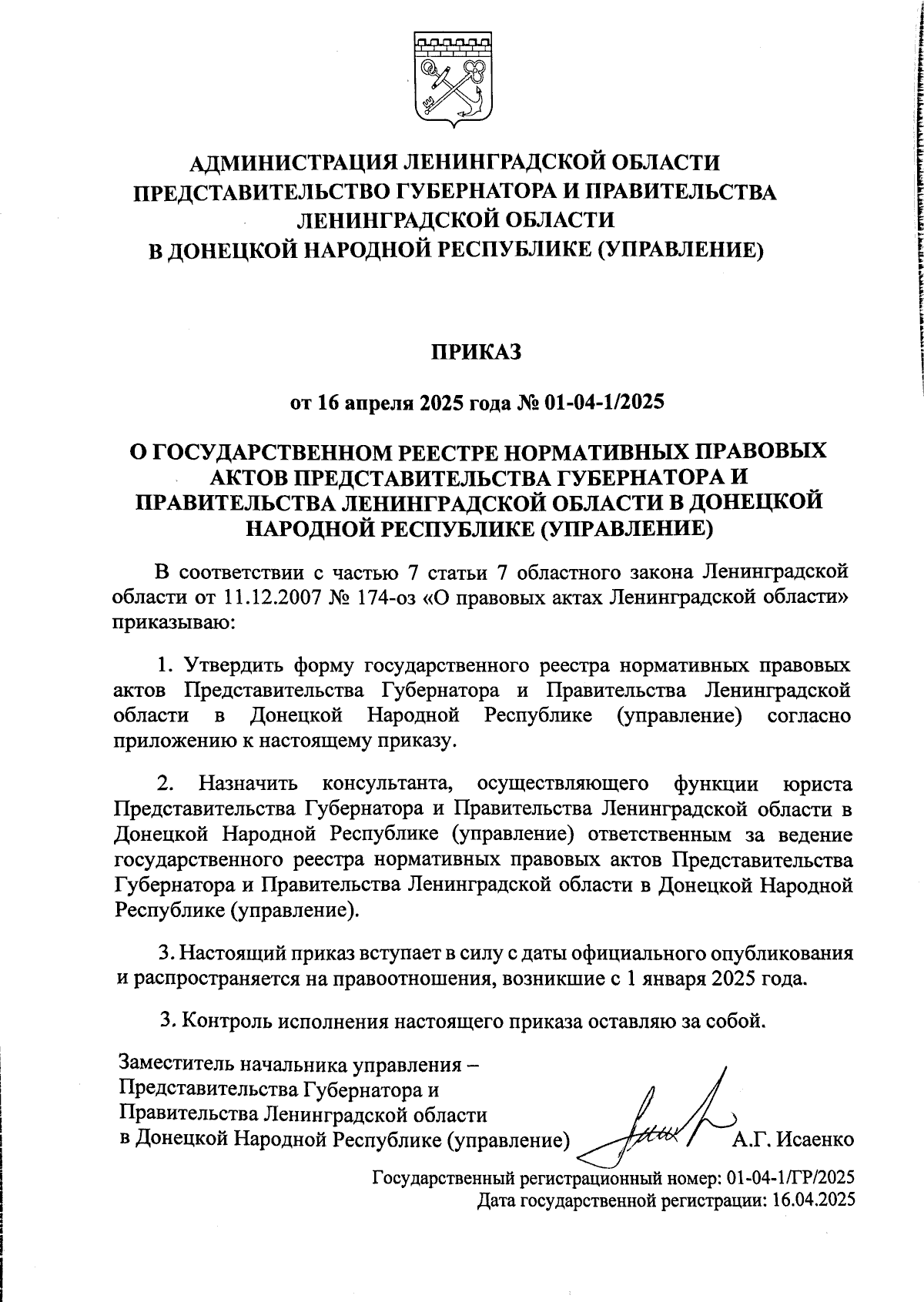 АДМИНИСТРАЦИЯ ЛЕНИНГРАДСКОЙ ОБЛАСТИ
ПРЕДСТАВИТЕЛЬСТВО ГУБЕРНАТОРА И ПРАВИТЕЛЬСТВА ЛЕНИНГРАДСКОЙ ОБЛАСТИ
В ДОНЕЦКОЙ НАРОДНОЙ РЕСПУБЛИКЕ (УПРАВЛЕНИЕ)

ПРИКАЗ

от 16 апреля 2025 года № 01-04-1/2025

О ГОСУДАРСТВЕННОМ РЕЕСТРЕ НОРМАТИВНЫХ ПРАВОВЫХ АКТОВ ПРЕДСТАВИТЕЛЬСТВА ГУБЕРНАТОРА И ПРАВИТЕЛЬСТВА ЛЕНИНГРАДСКОЙ ОБЛАСТИ В ДОНЕЦКОЙ НАРОДНОЙ РЕСПУБЛИКЕ (УПРАВЛЕНИЕ)

В соответствии с частью 7 статьи 7 областного закона Ленинградской области от 11.12.2007 № 174-оз «О правовых актах Ленинградской области» приказываю:

1. Утвердить форму государственного реестра нормативных правовых актов Представительства Губернатора и Правительства Ленинградской области в Донецкой Народной Республике (управление) согласно приложению к настоящему приказу.

2. Назначить консультанта, осуществляющего функции юриста Представительства Губернатора и Правительства Ленинградской области в Донецкой Народной Республике (управление) ответственным за ведение государственного реестра нормативных правовых актов Представительства Губернатора и Правительства Ленинградской области в Донецкой Народной Республике (управление).

3. Настоящий приказ вступает в силу с даты официального опубликования и распространяется на правоотношения, возникшие с 1 января 2025 года.

3. Контроль исполнения настоящего приказа оставляю за собой.

Заместитель начальника управления –
Представительства Губернатора и
Правительства Ленинградской области
в Донецкой Народной Республике (управление) А.Г. Исаенко

Государственный регистрационный номер: 01-04-1/ГР/2025
Дата государственной регистрации: 16.04.2025